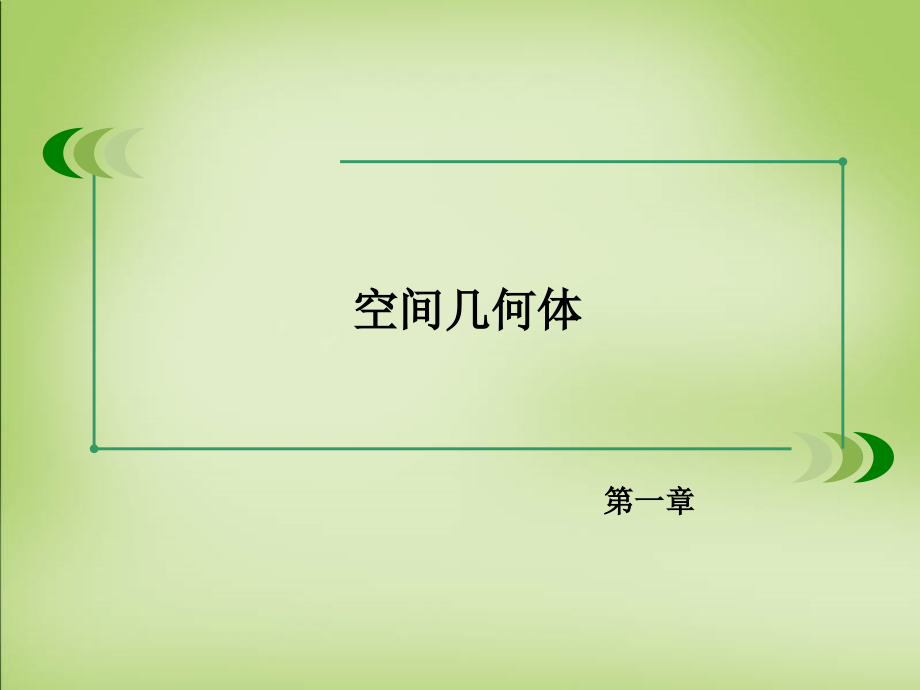 空间几何体

第一章